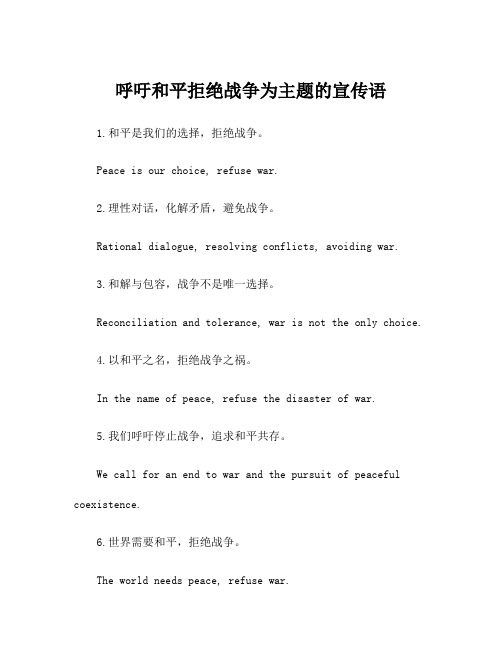 呼吁和平拒绝战争为主题的宣传语

1.和平是我们的选择，拒绝战争。

Peace is our choice, refuse war.

2.理性对话，化解矛盾，避免战争。

Rational dialogue, resolving conflicts, avoiding war.

3.和解与包容，战争不是唯一选择。

Reconciliation and tolerance, war is not the only choice.

4.以和平之名，拒绝战争之祸。

In the name of peace, refuse the disaster of war.

5.我们呼吁停止战争，追求和平共存。

We call for an end to war and the pursuit of peaceful coexistence.

6.世界需要和平，拒绝战争。

The world needs peace, refuse war.